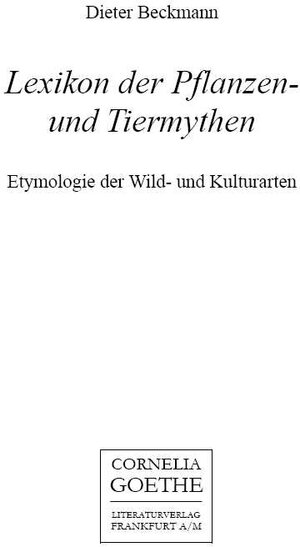 Dieter Beckmann

Lexikon der Pflanzen- und Tiermythen

Etymologie der Wild- und Kulturarten

CORNELIA
GOETHE

LITERATURVERLAG
FRANKFURT A/M